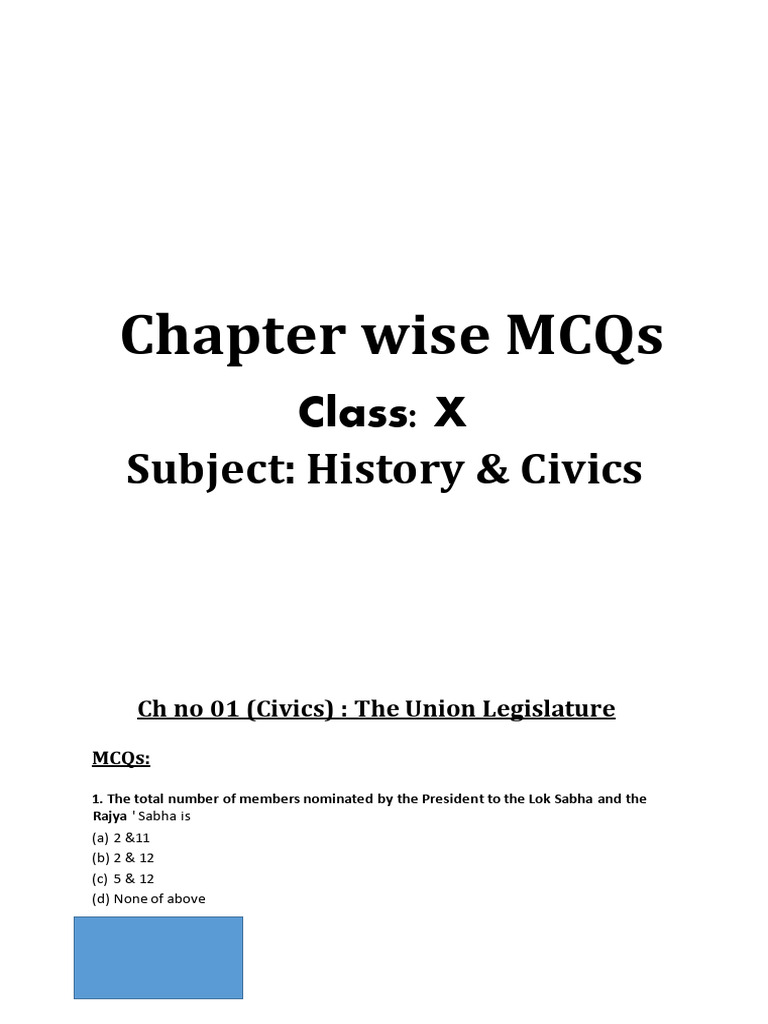 Chapter wise MCQs

Class: X

Subject: History & Civics

Ch no 01 (Civics) : The Union Legislature

MCQs:

1. The total number of members nominated by the President to the Lok Sabha and the Rajya ' Sabha is

(a) 2 &11
(b) 2 & 12
(c) 5 & 12
(d) None of above